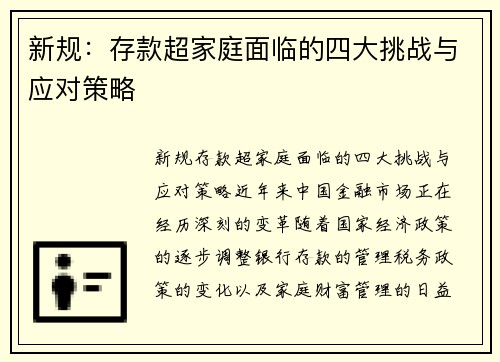 新规：存款超家庭面临的四大挑战与应对策略

新规存款超家庭面临的四大挑战与应对策略近年来中国金融市场正在经历深刻的变革随着国家经济政策的逐步调整银行存款的管理税务政策的变化以及家庭财富管理的日益